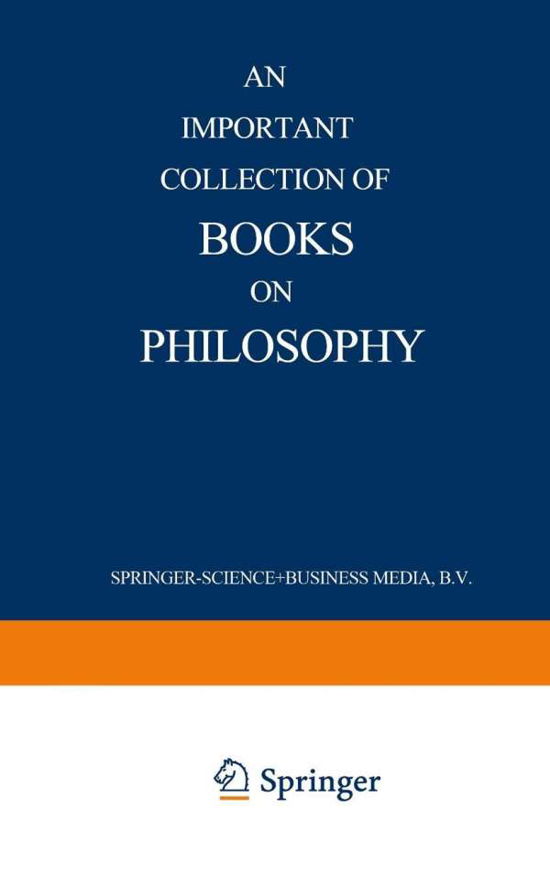 AN
IMPORTANT
COLLECTION OF
BOOKS
ON
PHILOSOPHY

SPRINGER-SCIENCE+BUSINESS MEDIA, B.V.

Springer